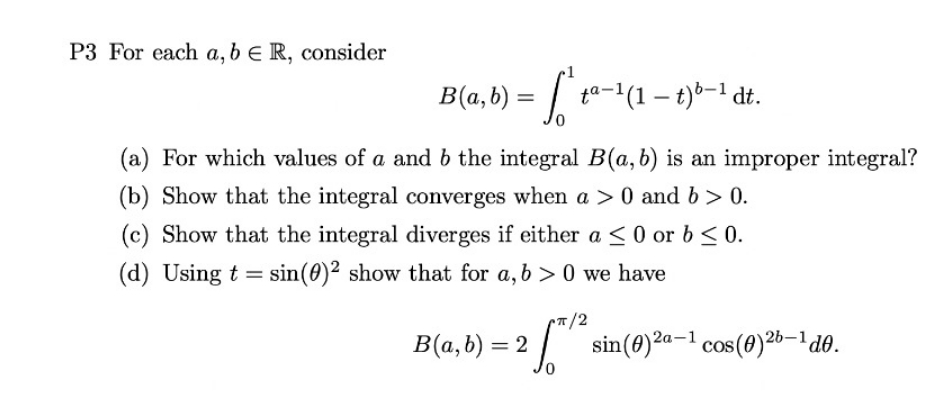 P3 For each $a, b \in \mathbb{R}$, consider

$$B(a, b) = \int_0^1 t^{a-1}(1-t)^{b-1}\,\mathrm{d}t.$$

(a) For which values of $a$ and $b$ the integral $B(a, b)$ is an improper integral?

(b) Show that the integral converges when $a > 0$ and $b > 0$.

(c) Show that the integral diverges if either $a \leq 0$ or $b \leq 0$.

(d) Using $t = \sin(\theta)^2$ show that for $a, b > 0$ we have

$$B(a, b) = 2\int_0^{\pi/2} \sin(\theta)^{2a-1}\cos(\theta)^{2b-1}d\theta.$$